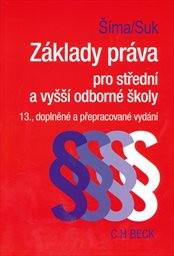 Šíma/Suk

Základy práva

pro střední a vyšší odborné školy

13., doplněné a přepracované vydání

§§§§

C·H·BECK